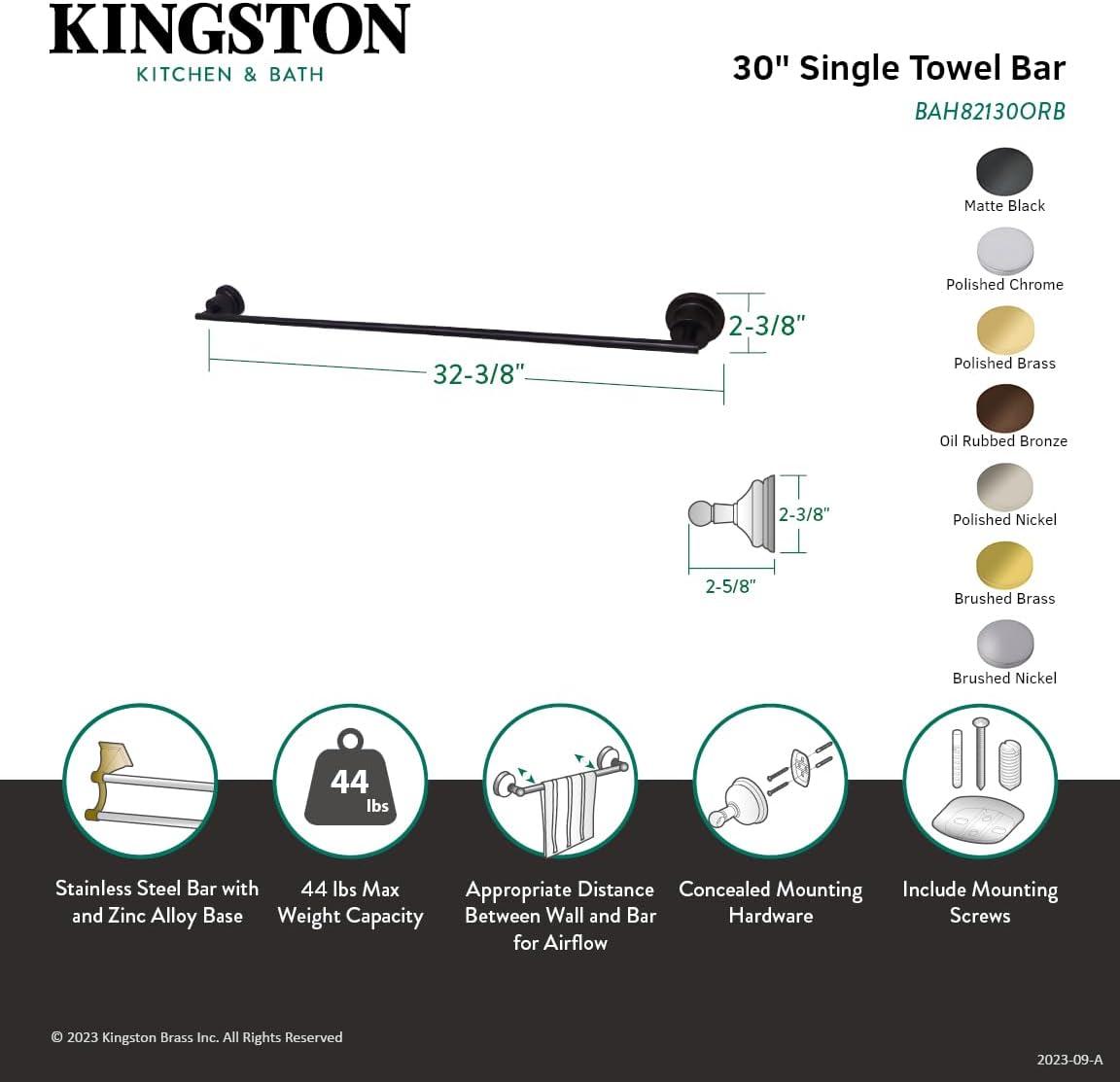 KINGSTON
KITCHEN & BATH

30" Single Towel Bar
BAH82130ORB

Matte Black
Polished Chrome
Polished Brass
Oil Rubbed Bronze
Polished Nickel
Brushed Brass
Brushed Nickel

2-3/8"
32-3/8"

2-3/8"
2-5/8"

44 lbs

Stainless Steel Bar with and Zinc Alloy Base

44 lbs Max Weight Capacity

Appropriate Distance Between Wall and Bar for Airflow

Concealed Mounting Hardware

Include Mounting Screws

© 2023 Kingston Brass Inc. All Rights Reserved

2023-09-A